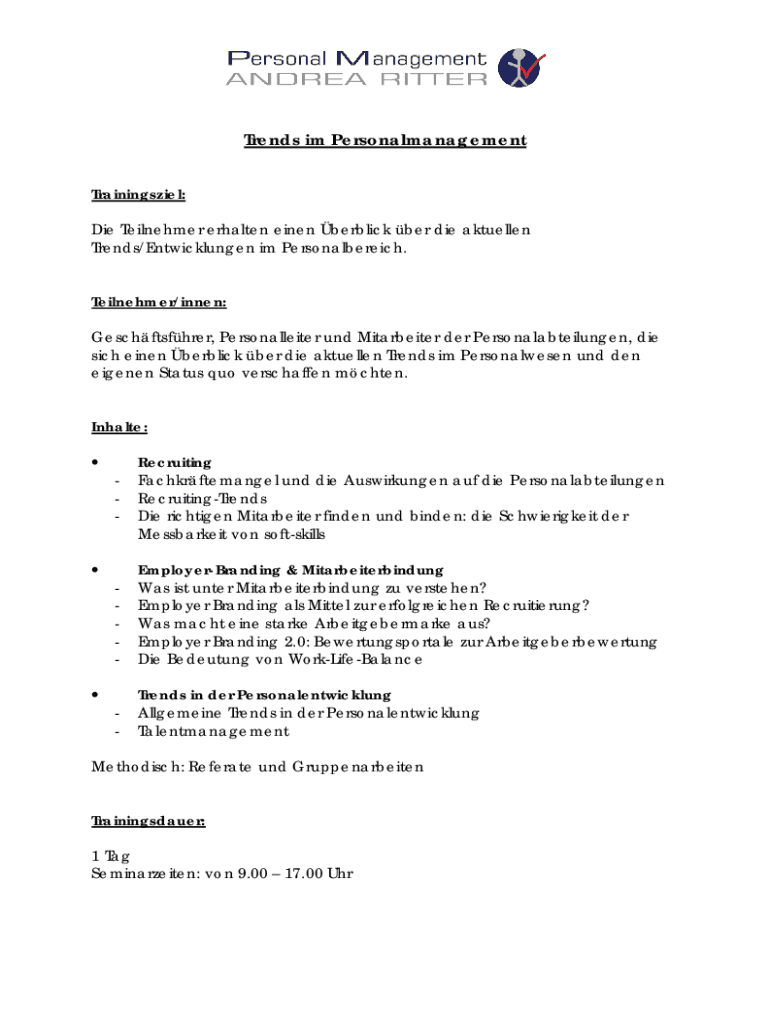 Personal Management
ANDREA RITTER

Trends im Personalmanagement

Trainingsziel:

Die Teilnehmer erhalten einen Überblick über die aktuellen Trends/Entwicklungen im Personalbereich.

Teilnehmer/innen:

Geschäftsführer, Personalleiter und Mitarbeiter der Personalabteilungen, die sich einen Überblick über die aktuellen Trends im Personalwesen und den eigenen Status quo verschaffen möchten.

Inhalte:

• Recruiting
- Fachkräftemangel und die Auswirkungen auf die Personalabteilungen
- Recruiting-Trends
- Die richtigen Mitarbeiter finden und binden: die Schwierigkeit der Messbarkeit von soft-skills

• Employer-Branding & Mitarbeiterbindung
- Was ist unter Mitarbeiterbindung zu verstehen?
- Employer Branding als Mittel zur erfolgreichen Recruitierung?
- Was macht eine starke Arbeitgebermarke aus?
- Employer Branding 2.0: Bewertungsportale zur Arbeitgeberbewertung
- Die Bedeutung von Work-Life-Balance

• Trends in der Personalentwicklung
- Allgemeine Trends in der Personalentwicklung
- Talentmanagement

Methodisch: Referate und Gruppenarbeiten

Trainingsdauer:

1 Tag
Seminarzeiten: von 9.00 – 17.00 Uhr